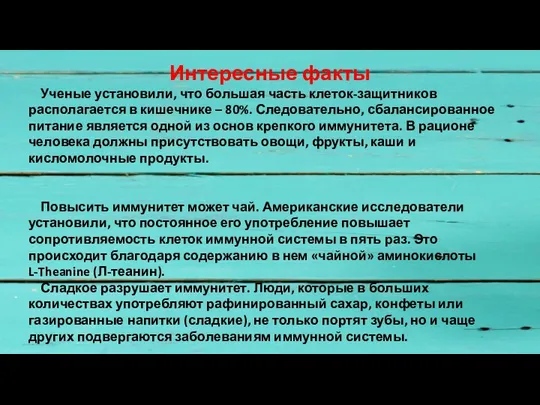 Интересные факты

Ученые установили, что большая часть клеток-защитников располагается в кишечнике – 80%. Следовательно, сбалансированное питание является одной из основ крепкого иммунитета. В рационе человека должны присутствовать овощи, фрукты, каши и кисломолочные продукты.

Повысить иммунитет может чай. Американские исследователи установили, что постоянное его употребление повышает сопротивляемость клеток иммунной системы в пять раз. Это происходит благодаря содержанию в нем «чайной» аминокислоты L-Theanine (Л-теанин).

Сладкое разрушает иммунитет. Люди, которые в больших количествах употребляют рафинированный сахар, конфеты или газированные напитки (сладкие), не только портят зубы, но и чаще других подвергаются заболеваниям иммунной системы.